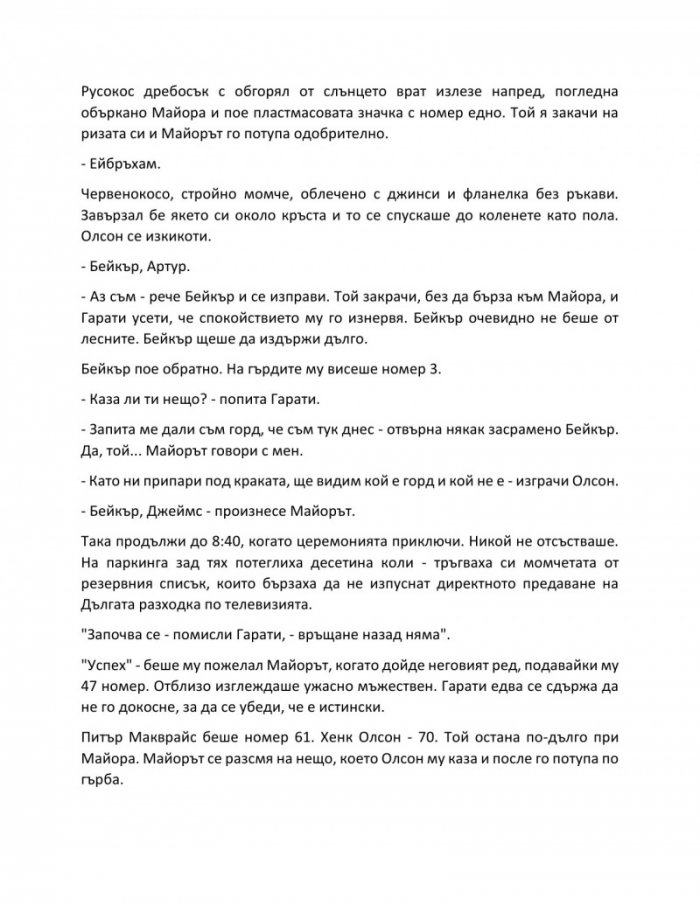 Русокос дребосък с обгорял от слънцето врат излезе напред, погледна объркано Майора и пое пластмасовата значка с номер едно. Той я закачи на ризата си и Майорът го потупа одобрително.

- Ейбръхам.

Червенокосо, стройно момче, облечено с джинси и фланелка без ръкави. Завързал бе якето си около кръста и то се спускаше до коленете като пола. Олсон се изкикоти.

- Бейкър, Артур.

- Аз съм - рече Бейкър и се изправи. Той закрачи, без да бърза към Майора, и Гарати усети, че спокойствието му го изнервя. Бейкър очевидно не беше от лесните. Бейкър щеше да издържи дълго.

Бейкър пое обратно. На гърдите му висеше номер 3.

- Каза ли ти нещо? - попита Гарати.

- Запита ме дали съм горд, че съм тук днес - отвърна някак засрамено Бейкър. Да, той... Майорът говори с мен.

- Като ни припари под краката, ще видим кой е горд и кой не е - изграчи Олсон.

- Бейкър, Джеймс - произнесе Майорът.

Така продължи до 8:40, когато церемонията приключи. Никой не отсъстваше. На паркинга зад тях потеглиха десетина коли - тръгваха си момчетата от резервния списък, които бързаха да не изпуснат директното предаване на Дългата разходка по телевизията.

"Започва се - помисли Гарати, - връщане назад няма".

"Успех" - беше му пожелал Майорът, когато дойде неговият ред, подавайки му 47 номер. Отблизо изглеждаше ужасно мъжествен. Гарати едва се сдържа да не го докосне, за да се убеди, че е истински.

Питър Макврайс беше номер 61. Хенк Олсон - 70. Той остана по-дълго при Майора. Майорът се разсмя на нещо, което Олсон му каза и после го потупа по гърба.